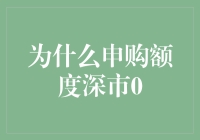 为什么申购额度深市0